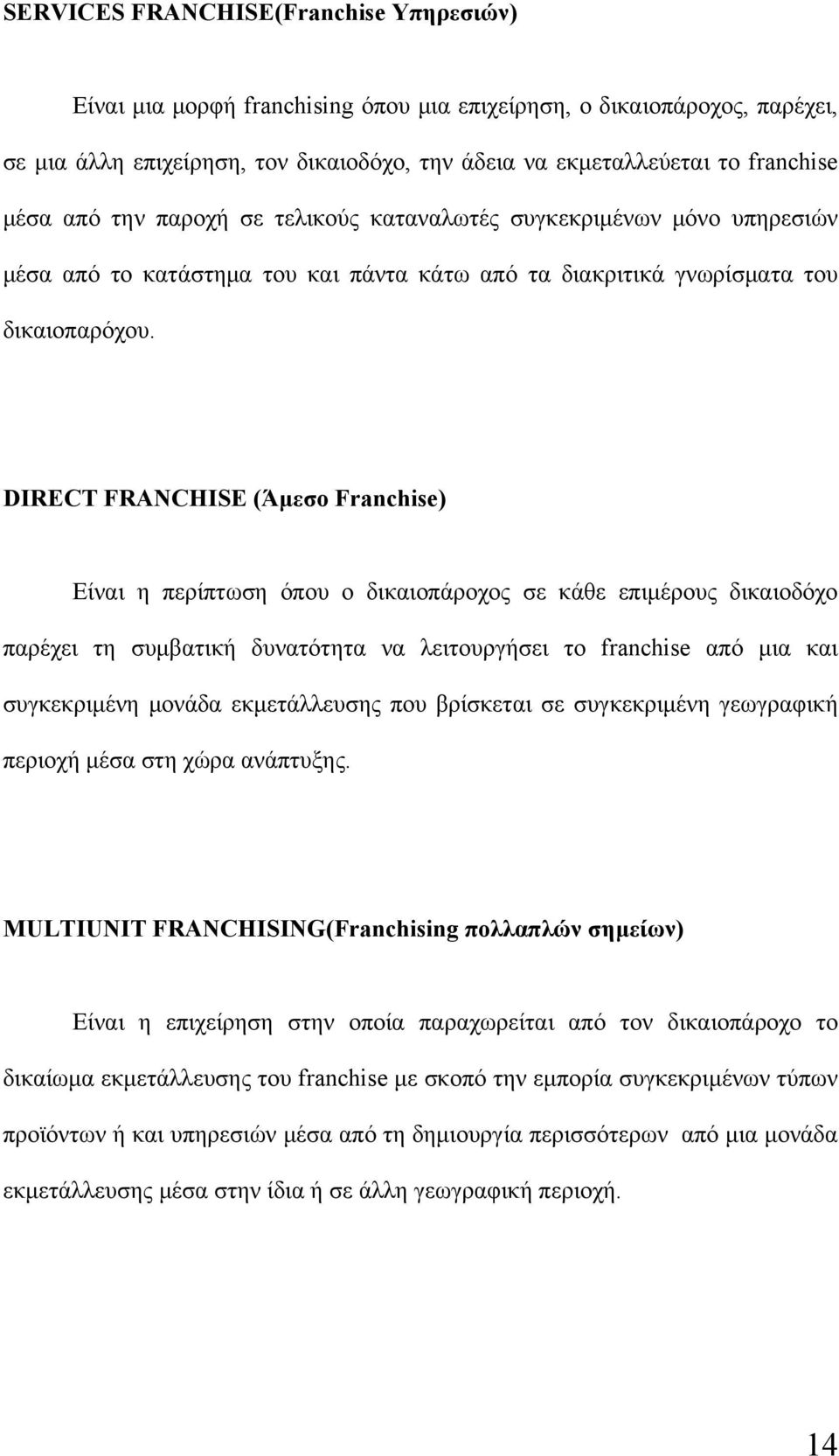 SERVICES FRANCHISE(Franchise Υπηρεσιών)

Είναι μια μορφή franchising όπου μια επιχείρηση, ο δικαιοπάροχος, παρέχει, σε μια άλλη επιχείρηση, τον δικαιοδόχο, την άδεια να εκμεταλλεύεται το franchise μέσα από την παροχή σε τελικούς καταναλωτές συγκεκριμένων μόνο υπηρεσιών μέσα από το κατάστημα του και πάντα κάτω από τα διακριτικά γνωρίσματα του δικαιοπαρόχου.

DIRECT FRANCHISE (Άμεσο Franchise)

Είναι η περίπτωση όπου ο δικαιοπάροχος σε κάθε επιμέρους δικαιοδόχο παρέχει τη συμβατική δυνατότητα να λειτουργήσει το franchise από μια και συγκεκριμένη μονάδα εκμετάλλευσης που βρίσκεται σε συγκεκριμένη γεωγραφική περιοχή μέσα στη χώρα ανάπτυξης.

MULTIUNIT FRANCHISING(Franchising πολλαπλών σημείων)

Είναι η επιχείρηση στην οποία παραχωρείται από τον δικαιοπάροχο το δικαίωμα εκμετάλλευσης του franchise με σκοπό την εμπορία συγκεκριμένων τύπων προϊόντων ή και υπηρεσιών μέσα από τη δημιουργία περισσότερων από μια μονάδα εκμετάλλευσης μέσα στην ίδια ή σε άλλη γεωγραφική περιοχή.

14